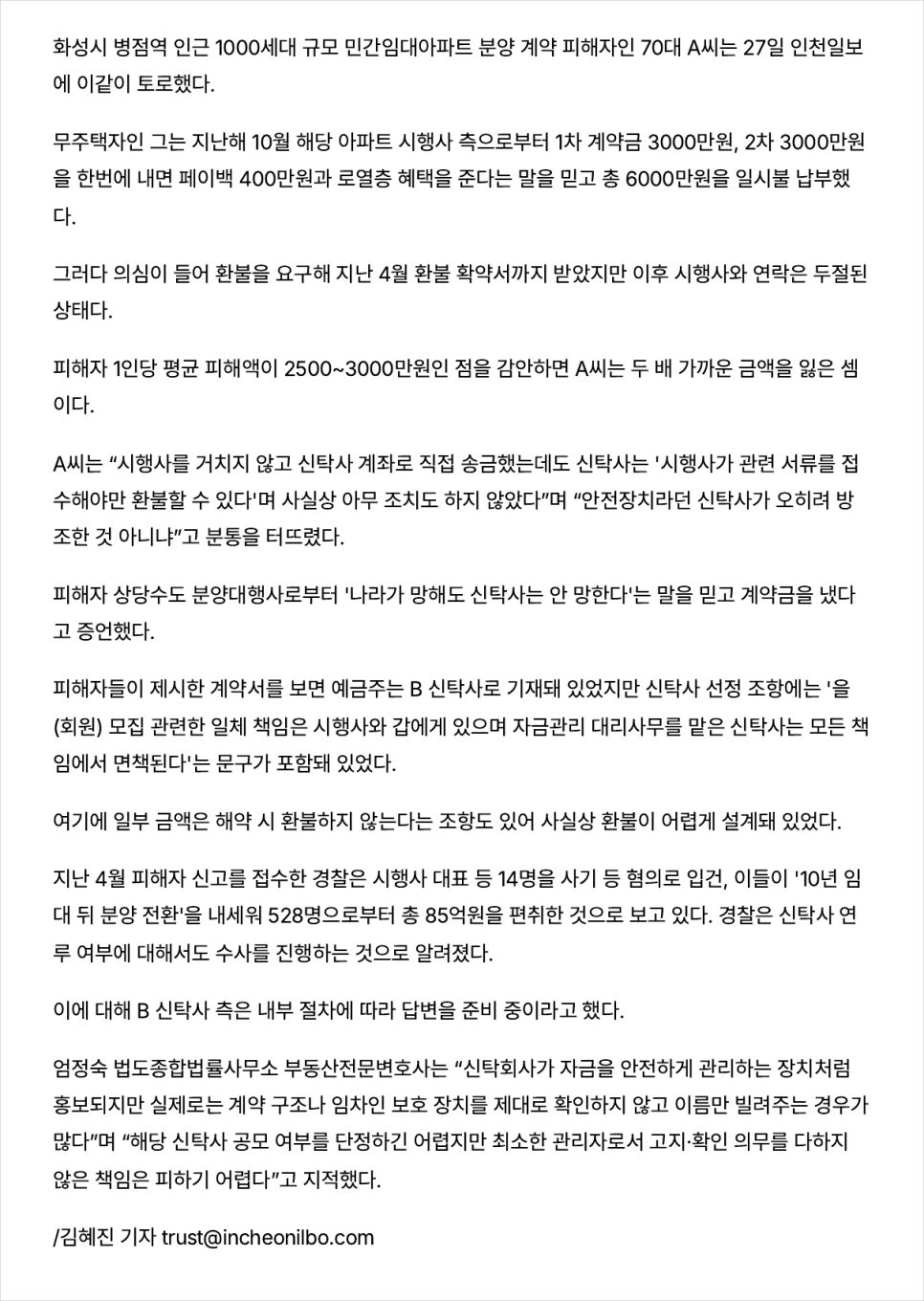 화성시 병점역 인근 1000세대 규모 민간임대아파트 분양 계약 피해자인 70대 A씨는 27일 인천일보에 이같이 토로했다.

무주택자인 그는 지난해 10월 해당 아파트 시행사 측으로부터 1차 계약금 3000만원, 2차 3000만원을 한번에 내면 페이백 400만원과 로열층 혜택을 준다는 말을 믿고 총 6000만원을 일시불 납부했다.

그러다 의심이 들어 환불을 요구해 지난 4월 환불 확약서까지 받았지만 이후 시행사와 연락은 두절된 상태다.

피해자 1인당 평균 피해액이 2500~3000만원인 점을 감안하면 A씨는 두 배 가까운 금액을 잃은 셈이다.

A씨는 “시행사를 거치지 않고 신탁사 계좌로 직접 송금했는데도 신탁사는 '시행사가 관련 서류를 접수해야만 환불할 수 있다'며 사실상 아무 조치도 하지 않았다”며 “안전장치라던 신탁사가 오히려 방조한 것 아니냐”고 분통을 터뜨렸다.

피해자 상당수도 분양대행사로부터 '나라가 망해도 신탁사는 안 망한다'는 말을 믿고 계약금을 냈다고 증언했다.

피해자들이 제시한 계약서를 보면 예금주는 B 신탁사로 기재돼 있었지만 신탁사 선정 조항에는 '을(회원) 모집 관련한 일체 책임은 시행사와 갑에게 있으며 자금관리 대리사무를 맡은 신탁사는 모든 책임에서 면책된다'는 문구가 포함돼 있었다.

여기에 일부 금액은 해약 시 환불하지 않는다는 조항도 있어 사실상 환불이 어렵게 설계돼 있었다.

지난 4월 피해자 신고를 접수한 경찰은 시행사 대표 등 14명을 사기 등 혐의로 입건, 이들이 '10년 임대 뒤 분양 전환'을 내세워 528명으로부터 총 85억원을 편취한 것으로 보고 있다. 경찰은 신탁사 연루 여부에 대해서도 수사를 진행하는 것으로 알려졌다.

이에 대해 B 신탁사 측은 내부 절차에 따라 답변을 준비 중이라고 했다.

엄정숙 법도종합법률사무소 부동산전문변호사는 “신탁회사가 자금을 안전하게 관리하는 장치처럼 홍보되지만 실제로는 계약 구조나 임차인 보호 장치를 제대로 확인하지 않고 이름만 빌려주는 경우가 많다”며 “해당 신탁사 공모 여부를 단정하긴 어렵지만 최소한 관리자로서 고지·확인 의무를 다하지 않은 책임은 피하기 어렵다”고 지적했다.

/김혜진 기자 trust@incheonilbo.com